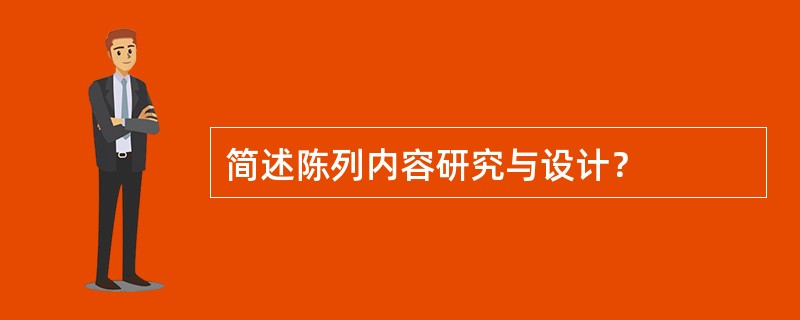 简述陈列内容研究与设计？